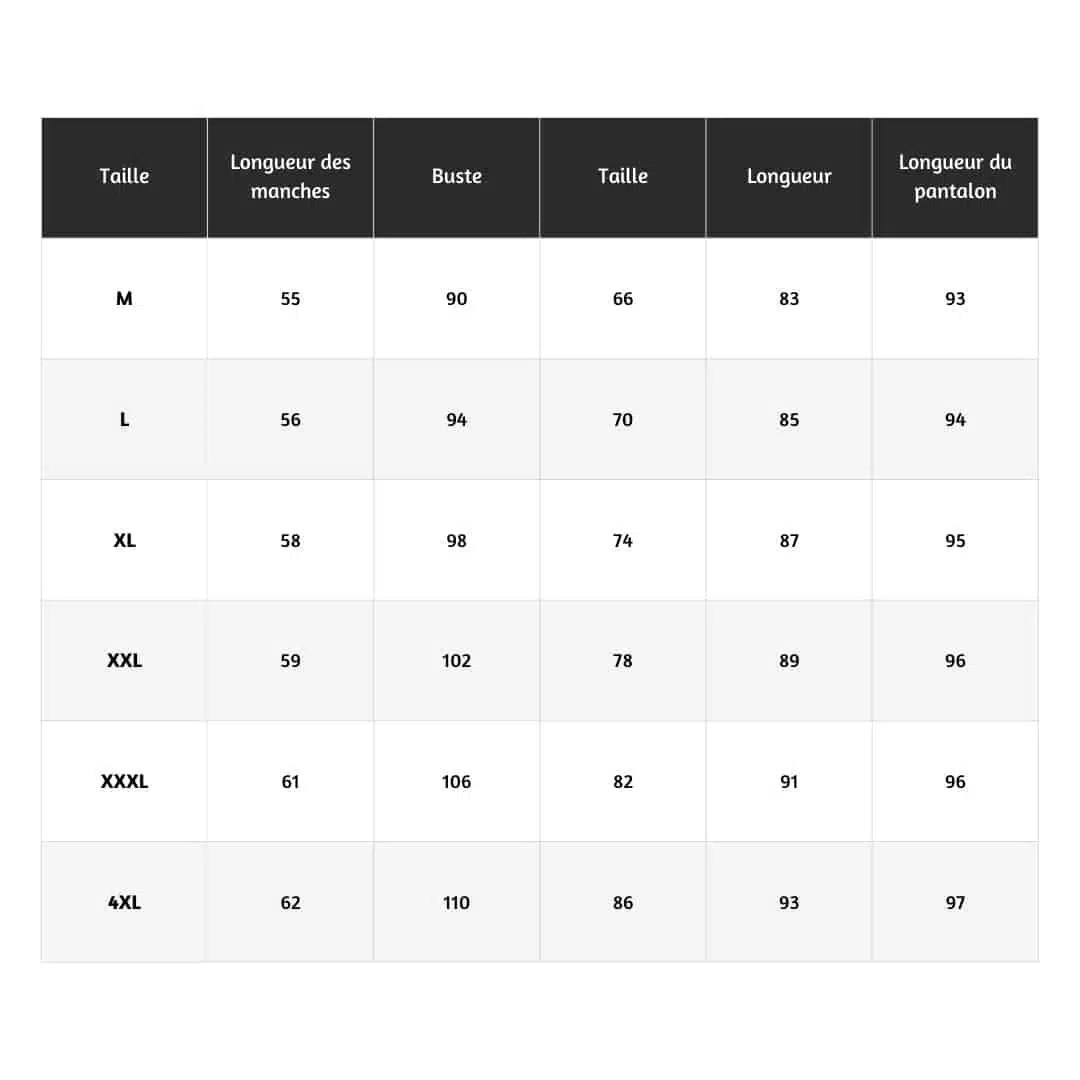 | Taille | Longueur des manches | Buste | Taille | Longueur | Longueur du pantalon |
|---|---|---|---|---|---|
| M | 55 | 90 | 66 | 83 | 93 |
| L | 56 | 94 | 70 | 85 | 94 |
| XL | 58 | 98 | 74 | 87 | 95 |
| XXL | 59 | 102 | 78 | 89 | 96 |
| XXXL | 61 | 106 | 82 | 91 | 96 |
| 4XL | 62 | 110 | 86 | 93 | 97 |